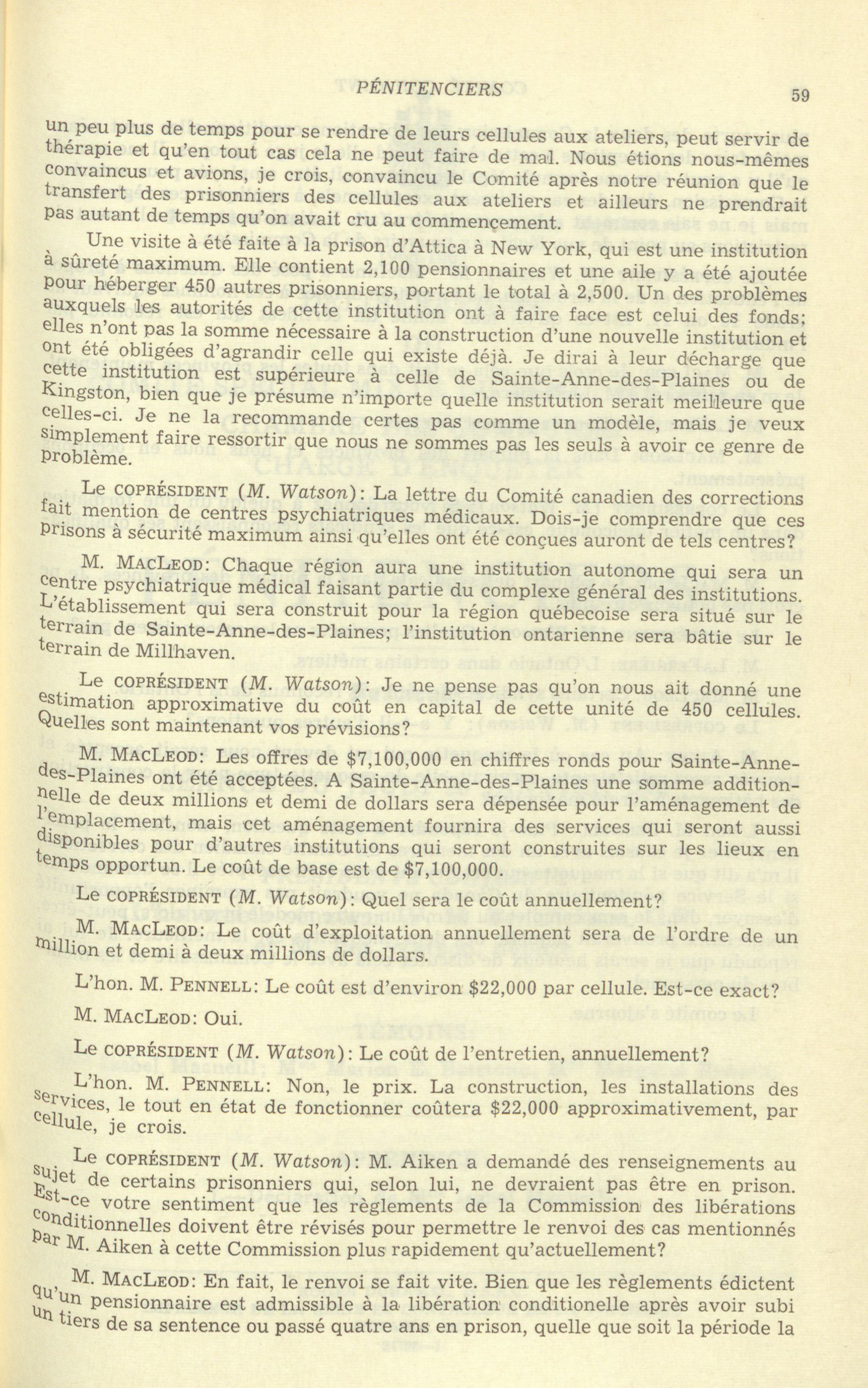 PÉNITENCIERS 59

un peu plus de temps pour se rendre de leurs cellules aux ateliers, peut servir de thérapie et qu'en tout cas cela ne peut faire de mal. Nous étions nous-mêmes convaincus et avions, je crois, convaincu le Comité après notre réunion que le transfert des prisonniers des cellules aux ateliers et ailleurs ne prendrait pas autant de temps qu'on avait cru au commencement.

Une visite à été faite à la prison d'Attica à New York, qui est une institution à sûreté maximum. Elle contient 2,100 pensionnaires et une aile y a été ajoutée pour héberger 450 autres prisonniers, portant le total à 2,500. Un des problèmes auxquels les autorités de cette institution ont à faire face est celui des fonds; elles n'ont pas la somme nécessaire à la construction d'une nouvelle institution et ont été obligées d'agrandir celle qui existe déjà. Je dirai à leur décharge que cette institution est supérieure à celle de Sainte-Anne-des-Plaines ou de Kingston, bien que je présume n'importe quelle institution serait meilleure que celles-ci. Je ne la recommande certes pas comme un modèle, mais je veux simplement faire ressortir que nous ne sommes pas les seuls à avoir ce genre de problème.

Le COPRÉSIDENT (M. Watson): La lettre du Comité canadien des corrections fait mention de centres psychiatriques médicaux. Dois-je comprendre que ces prisons à sécurité maximum ainsi qu'elles ont été conçues auront de tels centres?

M. MACLEOD: Chaque région aura une institution autonome qui sera un centre psychiatrique médical faisant partie du complexe général des institutions. L'établissement qui sera construit pour la région québecoise sera situé sur le terrain de Sainte-Anne-des-Plaines; l'institution ontarienne sera bâtie sur le terrain de Millhaven.

Le COPRÉSIDENT (M. Watson): Je ne pense pas qu'on nous ait donné une estimation approximative du coût en capital de cette unité de 450 cellules. Quelles sont maintenant vos prévisions?

M. MACLEOD: Les offres de $7,100,000 en chiffres ronds pour Sainte-Anne-des-Plaines ont été acceptées. A Sainte-Anne-des-Plaines une somme additionnelle de deux millions et demi de dollars sera dépensée pour l'aménagement de l'emplacement, mais cet aménagement fournira des services qui seront aussi disponibles pour d'autres institutions qui seront construites sur les lieux en temps opportun. Le coût de base est de $7,100,000.

Le COPRÉSIDENT (M. Watson): Quel sera le coût annuellement?

M. MACLEOD: Le coût d'exploitation annuellement sera de l'ordre de un million et demi à deux millions de dollars.

L'hon. M. PENNELL: Le coût est d'environ $22,000 par cellule. Est-ce exact?

M. MACLEOD: Oui.

Le COPRÉSIDENT (M. Watson): Le coût de l'entretien, annuellement?

L'hon. M. PENNELL: Non, le prix. La construction, les installations des services, le tout en état de fonctionner coûtera $22,000 approximativement, par cellule, je crois.

Le COPRÉSIDENT (M. Watson): M. Aiken a demandé des renseignements au sujet de certains prisonniers qui, selon lui, ne devraient pas être en prison. Est-ce votre sentiment que les règlements de la Commission des libérations conditionnelles doivent être révisés pour permettre le renvoi des cas mentionnés par M. Aiken à cette Commission plus rapidement qu'actuellement?

M. MACLEOD: En fait, le renvoi se fait vite. Bien que les règlements édictent qu'un pensionnaire est admissible à la libération conditionelle après avoir subi un tiers de sa sentence ou passé quatre ans en prison, quelle que soit la période la